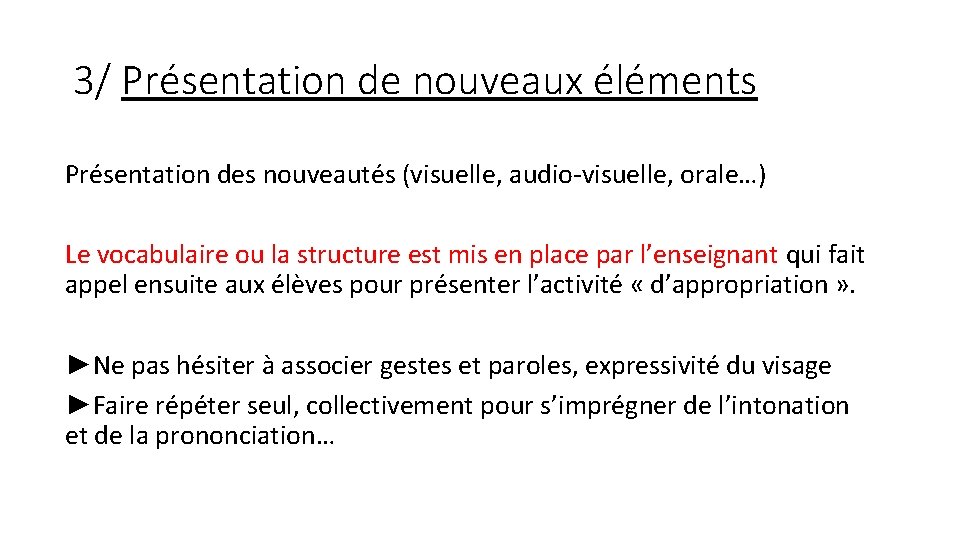 3/ Présentation de nouveaux éléments

Présentation des nouveautés (visuelle, audio-visuelle, orale…)

Le vocabulaire ou la structure est mis en place par l’enseignant qui fait appel ensuite aux élèves pour présenter l’activité « d’appropriation ».

►Ne pas hésiter à associer gestes et paroles, expressivité du visage

►Faire répéter seul, collectivement pour s’imprégner de l’intonation et de la prononciation…